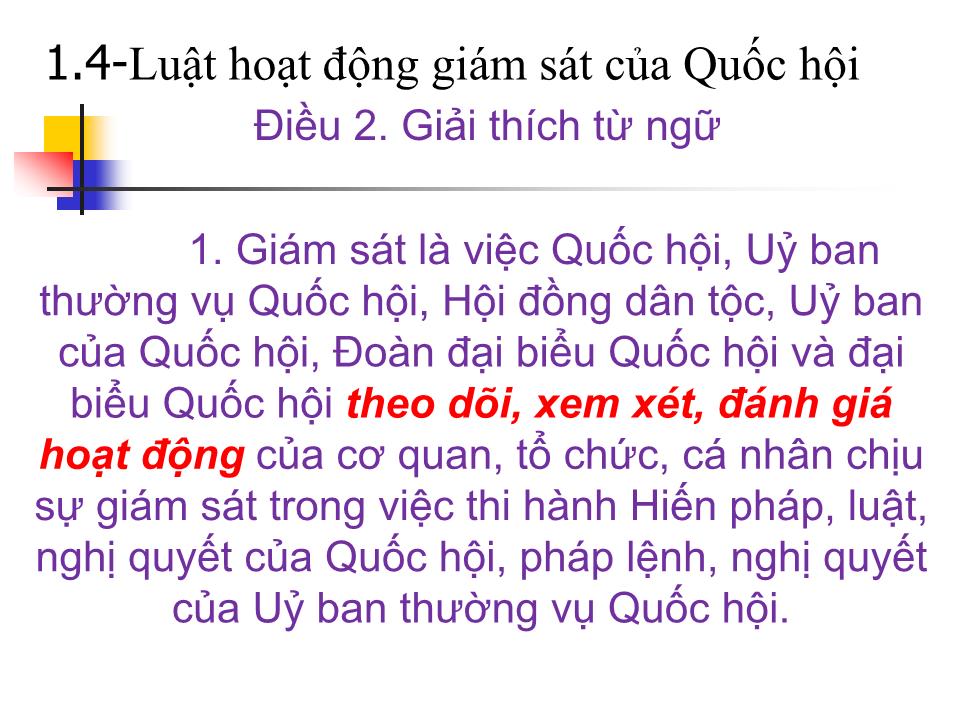 1.4-Luật hoạt động giám sát của Quốc hội

Điều 2. Giải thích từ ngữ

1. Giám sát là việc Quốc hội, Uỷ ban thường vụ Quốc hội, Hội đồng dân tộc, Uỷ ban của Quốc hội, Đoàn đại biểu Quốc hội và đại biểu Quốc hội theo dõi, xem xét, đánh giá hoạt động của cơ quan, tổ chức, cá nhân chịu sự giám sát trong việc thi hành Hiến pháp, luật, nghị quyết của Quốc hội, pháp lệnh, nghị quyết của Uỷ ban thường vụ Quốc hội.